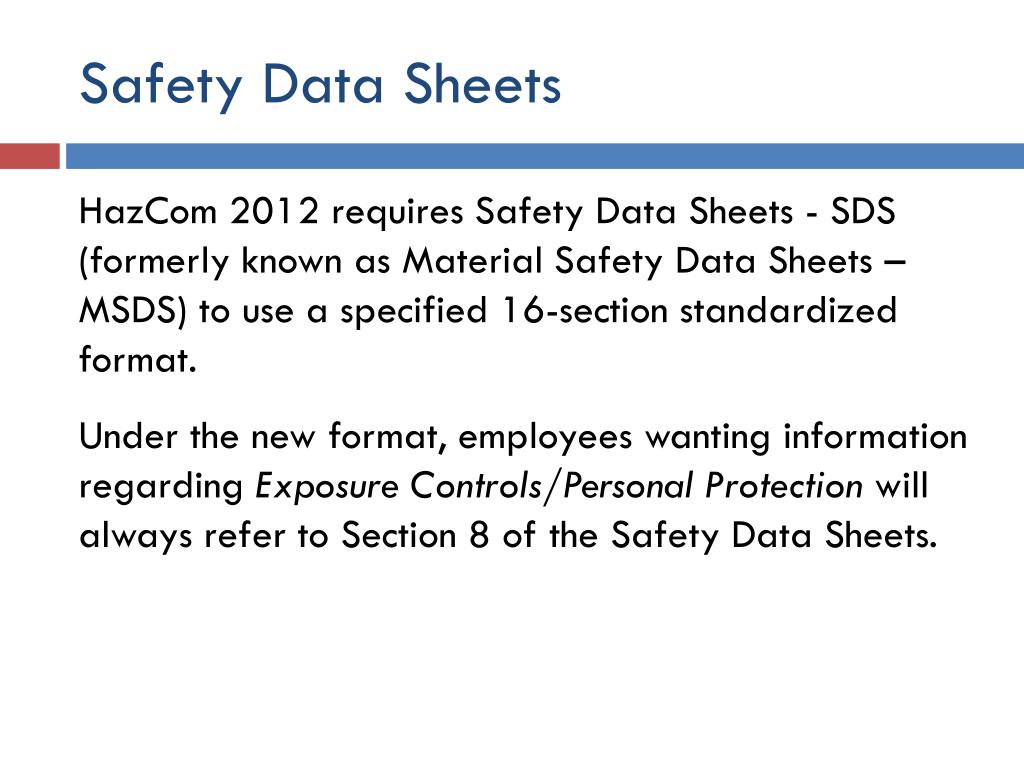 Safety Data Sheets

HazCom 2012 requires Safety Data Sheets - SDS (formerly known as Material Safety Data Sheets – MSDS) to use a specified 16-section standardized format.

Under the new format, employees wanting information regarding Exposure Controls/Personal Protection will always refer to Section 8 of the Safety Data Sheets.